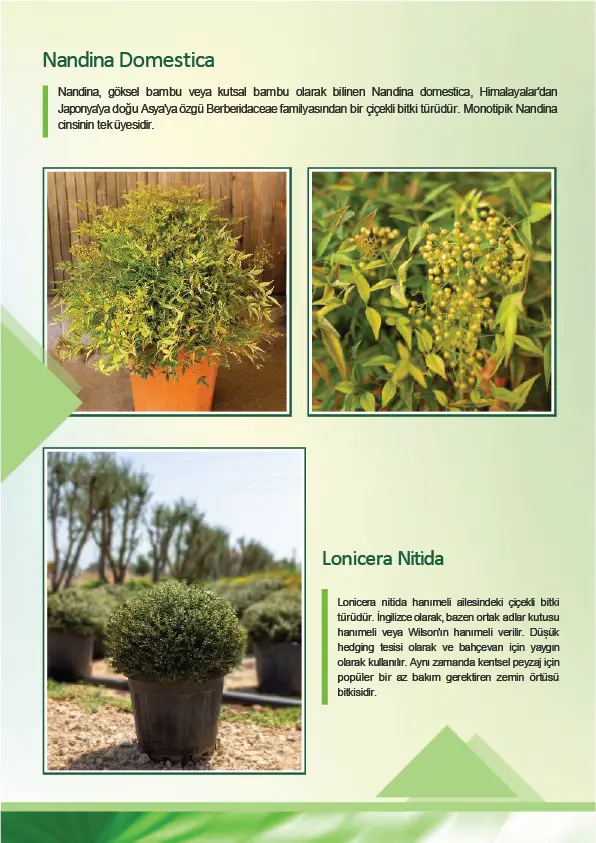 Nandina Domestica

Nandina, göksel bambu veya kutsal bambu olarak bilinen Nandina domestica, Himalayalar'dan Japonya'ya doğu Asya'ya özgü Berberidaceae familyasından bir çiçekli bitki türüdür. Monotipik Nandina cinsinin tek üyesidir.

Lonicera Nitida

Lonicera nitida hanımeli ailesindeki çiçekli bitki türüdür. İngilizce olarak, bazen ortak adlar kutusu hanımeli veya Wilson'ın hanımeli verilir. Düşük hedging tesisi olarak ve bahçevan için yaygın olarak kullanılır. Aynı zamanda kentsel peyzaj için popüler bir az bakım gerektiren zemin örtüsü bitkisidir.